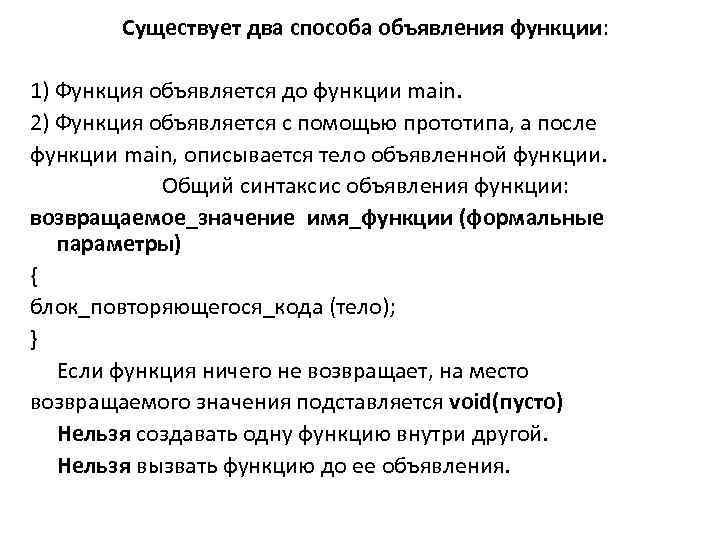 Существует два способа объявления функции:

1) Функция объявляется до функции main.
2) Функция объявляется с помощью прототипа, а после функции main, описывается тело объявленной функции.

Общий синтаксис объявления функции:
возвращаемое_значение имя_функции (формальные параметры)
{
блок_повторяющегося_кода (тело);
}

Если функция ничего не возвращает, на место возвращаемого значения подставляется void(пусто)

Нельзя создавать одну функцию внутри другой.

Нельзя вызвать функцию до ее объявления.